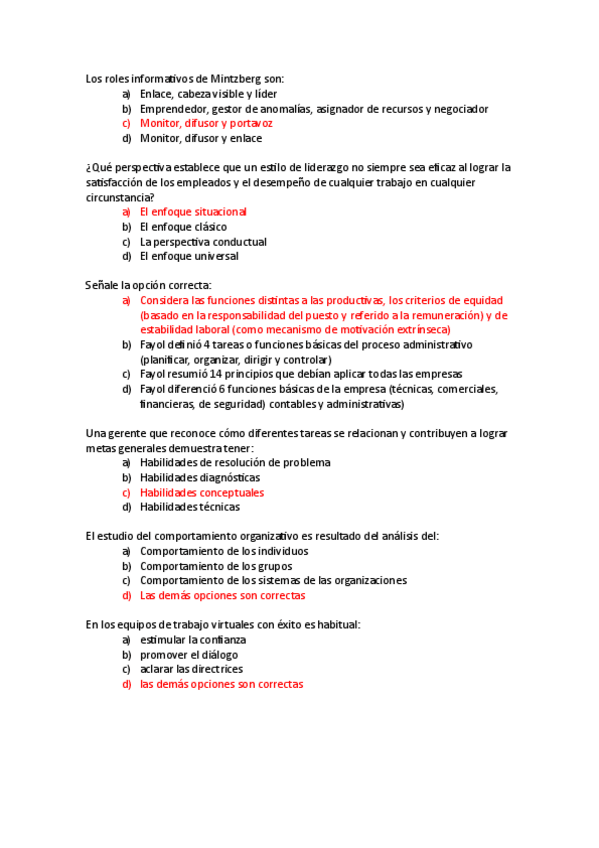 Los roles informativos de Mintzberg son:
a) Enlace, cabeza visible y líder
b) Emprendedor, gestor de anomalías, asignador de recursos y negociador
c) Monitor, difusor y portavoz
d) Monitor, difusor y enlace

¿Qué perspectiva establece que un estilo de liderazgo no siempre sea eficaz al lograr la satisfacción de los empleados y el desempeño de cualquier trabajo en cualquier circunstancia?
a) El enfoque situacional
b) El enfoque clásico
c) La perspectiva conductual
d) El enfoque universal

Señale la opción correcta:
a) Considera las funciones distintas a las productivas, los criterios de equidad (basado en la responsabilidad del puesto y referido a la remuneración) y de estabilidad laboral (como mecanismo de motivación extrínseca)
b) Fayol definió 4 tareas o funciones básicas del proceso administrativo (planificar, organizar, dirigir y controlar)
c) Fayol resumió 14 principios que debían aplicar todas las empresas
d) Fayol diferenció 6 funciones básicas de la empresa (técnicas, comerciales, financieras, de seguridad) contables y administrativas)

Una gerente que reconoce cómo diferentes tareas se relacionan y contribuyen a lograr metas generales demuestra tener:
a) Habilidades de resolución de problema
b) Habilidades diagnósticas
c) Habilidades conceptuales
d) Habilidades técnicas

El estudio del comportamiento organizativo es resultado del análisis del:
a) Comportamiento de los individuos
b) Comportamiento de los grupos
c) Comportamiento de los sistemas de las organizaciones
d) Las demás opciones son correctas

En los equipos de trabajo virtuales con éxito es habitual:
a) estimular la confianza
b) promover el diálogo
c) aclarar las directrices
d) las demás opciones son correctas